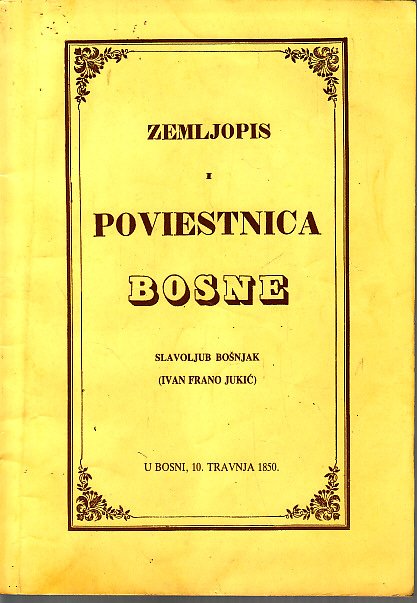 ZEMLJOPIS

I

POVIESTNICA

BOSNE

SLAVOLJUB BOŠNJAK
(IVAN FRANO JUKIĆ)

U BOSNI, 10. TRAVNJA 1850.